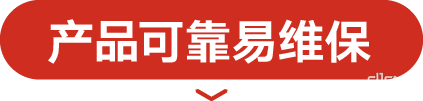 产品可靠易维保